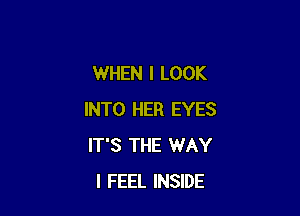 WHEN I LOOK
INTO HER EYES
IT'S THE WAY
I FEEL INSIDE